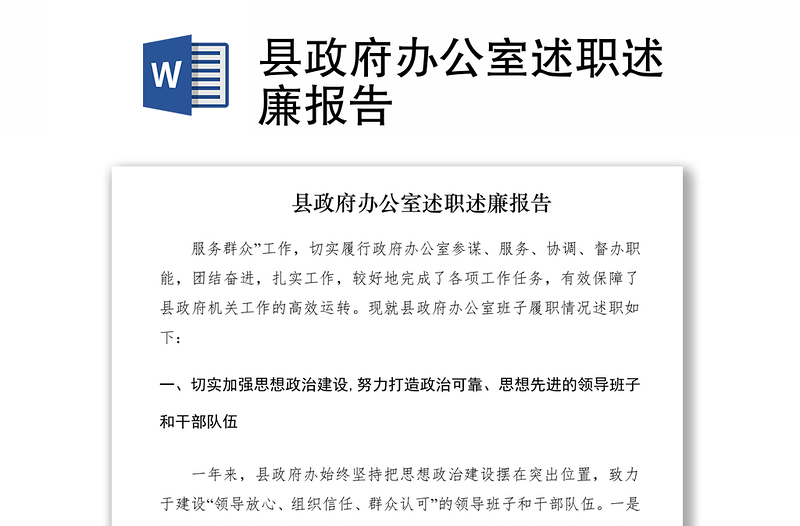 W

县政府办公室述职述廉报告

县政府办公室述职述廉报告

服务群众”工作，切实履行政府办公室参谋、服务、协调、督办职能，团结奋进，扎实工作，较好地完成了各项工作任务，有效保障了县政府机关工作的高效运转。现就县政府办公室班子履职情况述职如下：

一、切实加强思想政治建设，努力打造政治可靠、思想先进的领导班子和干部队伍

一年来，县政府办始终坚持把思想政治建设摆在突出位置，致力于建设“领导放心、组织信任、群众认可”的领导班子和干部队伍。一是